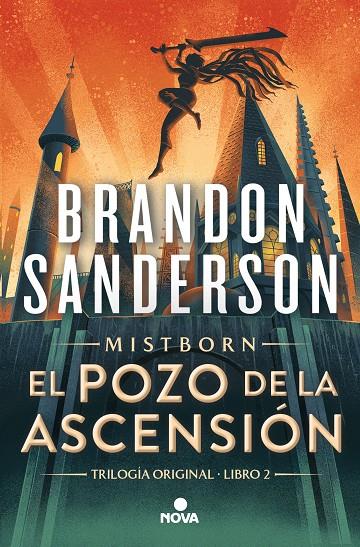 BRANDON SANDERSON

MISTBORN

EL POZO DE LA ASCENSIÓN

TRILOGÍA ORIGINAL · LIBRO 2

NOVA